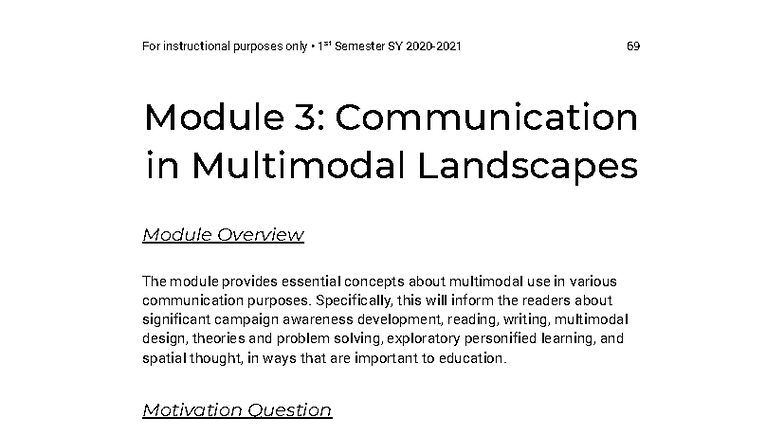 For instructional purposes only • 1$^{st}$ Semester SY 2020-2021 69

Module 3: Communication in Multimodal Landscapes

Module Overview

The module provides essential concepts about multimodal use in various communication purposes. Specifically, this will inform the readers about significant campaign awareness development, reading, writing, multimodal design, theories and problem solving, exploratory personified learning, and spatial thought, in ways that are important to education.

Motivation Question